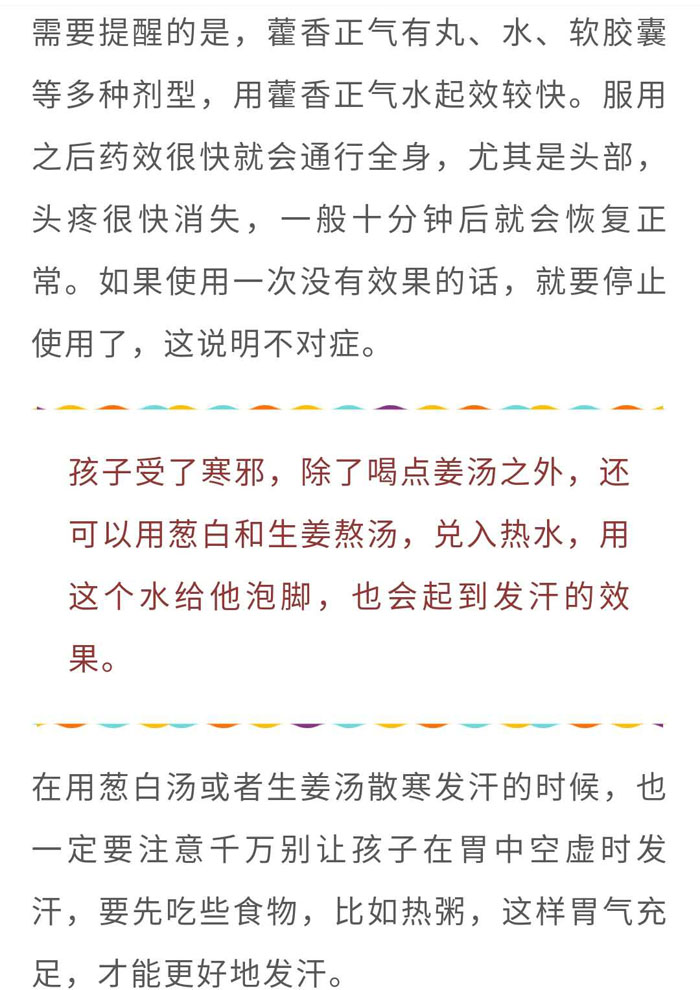 需要提醒的是，藿香正气有丸、水、软胶囊等多种剂型，用藿香正气水起效较快。服用之后药效很快就会通行全身，尤其是头部，头疼很快消失，一般十分钟后就会恢复正常。如果使用一次没有效果的话，就要停止使用了，这说明不对症。

孩子受了寒邪，除了喝点姜汤之外，还可以用葱白和生姜熬汤，兑入热水，用这个水给他泡脚，也会起到发汗的效果。

在用葱白汤或者生姜汤散寒发汗的时候，也一定要注意千万别让孩子在胃中空虚时发汗，要先吃些食物，比如热粥，这样胃气充足，才能更好地发汗。